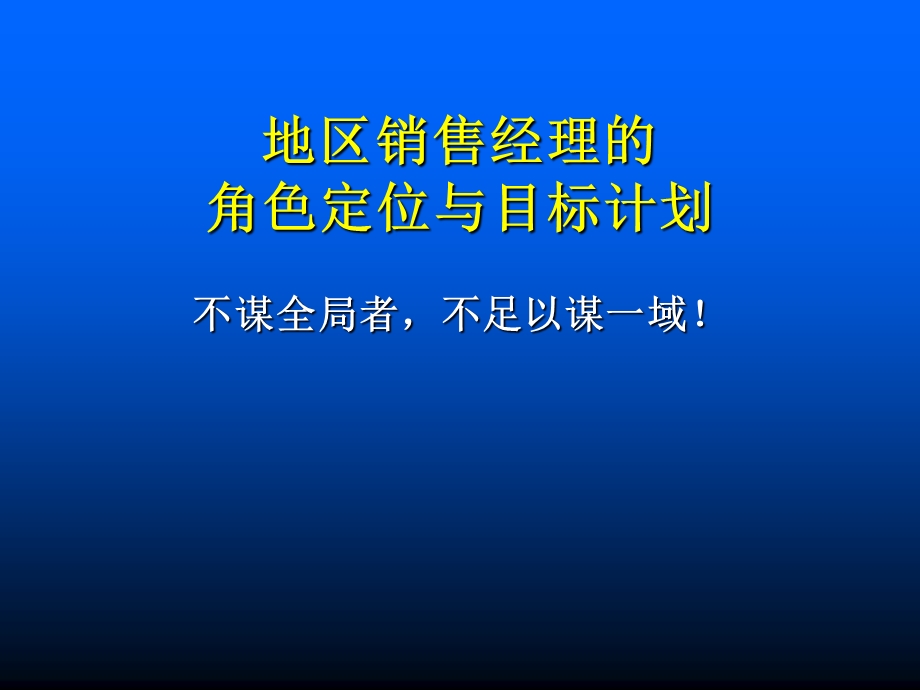 地区销售经理的
角色定位与目标计划

不谋全局者，不足以谋一域！